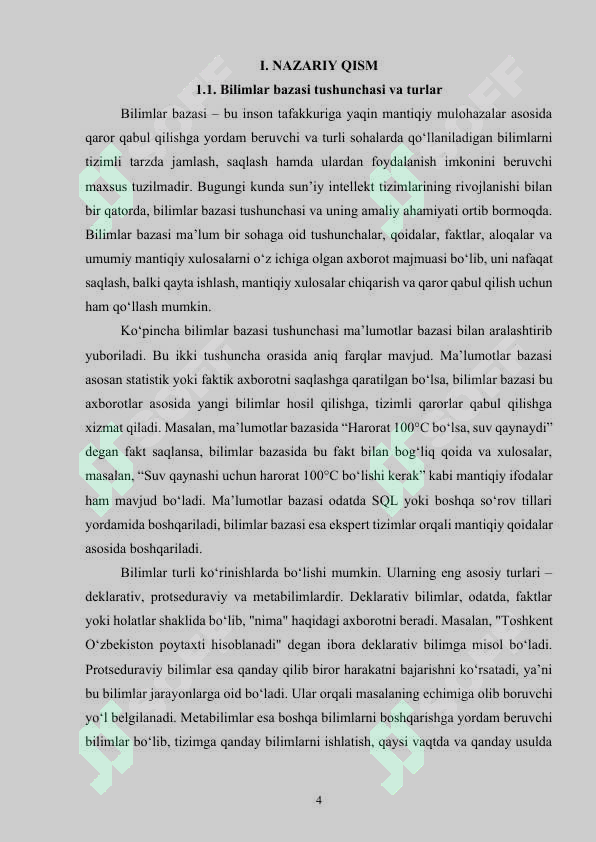 I. NAZARIY QISM

1.1. Bilimlar bazasi tushunchasi va turlar

Bilimlar bazasi – bu inson tafakkuriga yaqin mantiqiy mulohazalar asosida qaror qabul qilishga yordam beruvchi va turli sohalarda qo‘llaniladigan bilimlarni tizimli tarzda jamlash, saqlash hamda ulardan foydalanish imkonini beruvchi maxsus tuzilmadir. Bugungi kunda sun’iy intellekt tizimlarining rivojlanishi bilan bir qatorda, bilimlar bazasi tushunchasi va uning amaliy ahamiyati ortib bormoqda. Bilimlar bazasi ma’lum bir sohaga oid tushunchalar, qoidalar, faktlar, aloqalar va umumiy mantiqiy xulosalarni o‘z ichiga olgan axborot majmuasi bo‘lib, uni nafaqat saqlash, balki qayta ishlash, mantiqiy xulosalar chiqarish va qaror qabul qilish uchun ham qo‘llash mumkin.

Ko‘pincha bilimlar bazasi tushunchasi ma’lumotlar bazasi bilan aralashtirib yuboriladi. Bu ikki tushuncha orasida aniq farqlar mavjud. Ma’lumotlar bazasi asosan statistik yoki faktik axborotni saqlashga qaratilgan bo‘lsa, bilimlar bazasi bu axborotlar asosida yangi bilimlar hosil qilishga, tizimli qarorlar qabul qilishga xizmat qiladi. Masalan, ma’lumotlar bazasida “Harorat 100°C bo‘lsa, suv qaynaydi” degan fakt saqlansa, bilimlar bazasida bu fakt bilan bog‘liq qoida va xulosalar, masalan, “Suv qaynashi uchun harorat 100°C bo‘lishi kerak” kabi mantiqiy ifodalar ham mavjud bo‘ladi. Ma’lumotlar bazasi odatda SQL yoki boshqa so‘rov tillari yordamida boshqariladi, bilimlar bazasi esa ekspert tizimlar orqali mantiqiy qoidalar asosida boshqariladi.

Bilimlar turli ko‘rinishlarda bo‘lishi mumkin. Ularning eng asosiy turlari – deklarativ, protseduraviy va metabilimlardir. Deklarativ bilimlar, odatda, faktlar yoki holatlar shaklida bo‘lib, "nima" haqidagi axborotni beradi. Masalan, "Toshkent O‘zbekiston poytaxti hisoblanadi" degan ibora deklarativ bilimga misol bo‘ladi. Protseduraviy bilimlar esa qanday qilib biror harakatni bajarishni ko‘rsatadi, ya’ni bu bilimlar jarayonlarga oid bo‘ladi. Ular orqali masalaning echimiga olib boruvchi yo‘l belgilanadi. Metabilimlar esa boshqa bilimlarni boshqarishga yordam beruvchi bilimlar bo‘lib, tizimga qanday bilimlarni ishlatish, qaysi vaqtda va qanday usulda

4